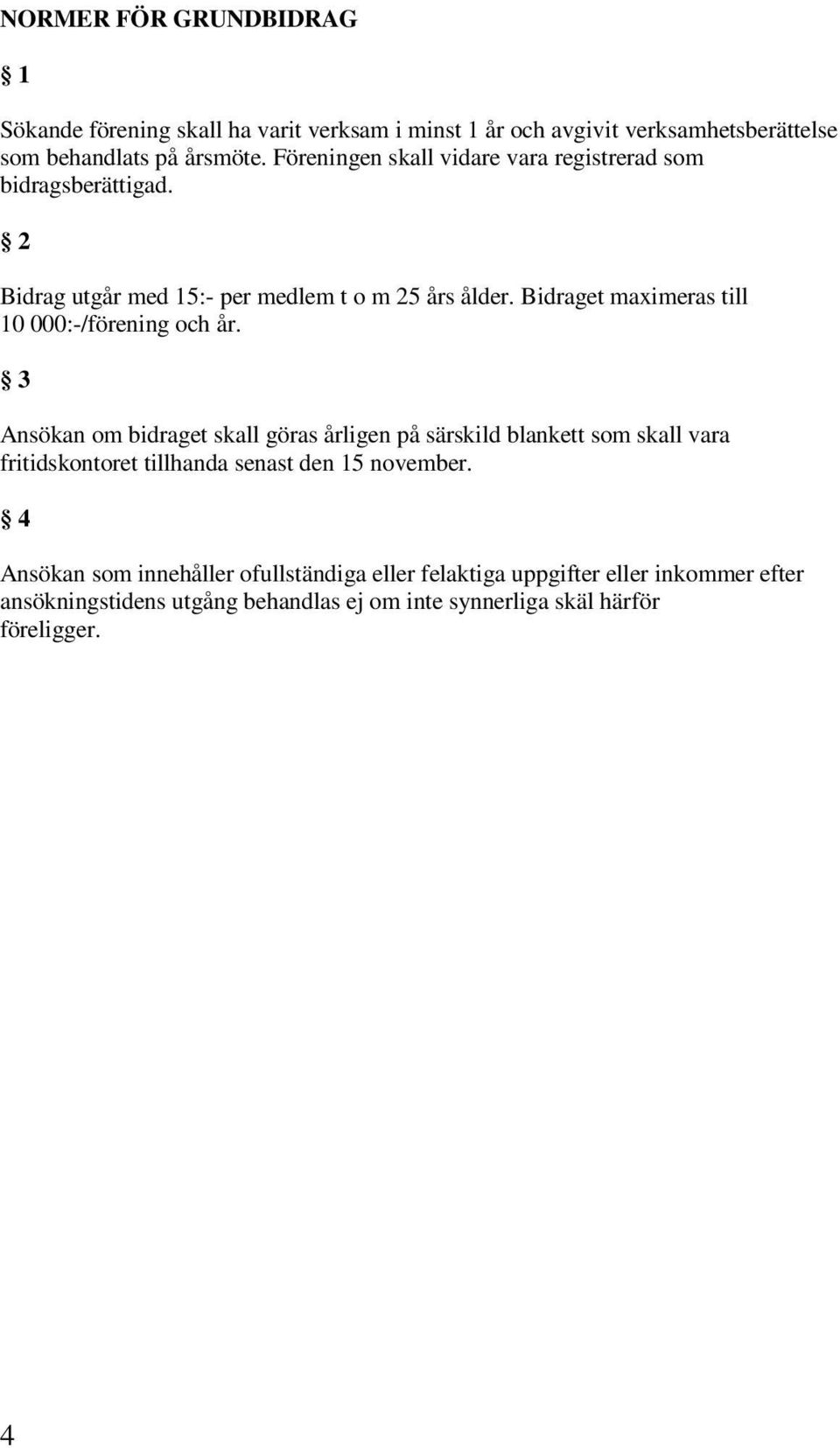 NORMER FÖR GRUNDBIDRAG

§ 1

Sökande förening skall ha varit verksam i minst 1 år och avgivit verksamhetsberättelse som behandlats på årsmöte. Föreningen skall vidare vara registrerad som bidragsberättigad.

§ 2

Bidrag utgår med 15:- per medlem t o m 25 års ålder. Bidraget maximeras till 10 000:-/förening och år.

§ 3

Ansökan om bidraget skall göras årligen på särskild blankett som skall vara fritidskontoret tillhanda senast den 15 november.

§ 4

Ansökan som innehåller ofullständiga eller felaktiga uppgifter eller inkommer efter ansökningstidens utgång behandlas ej om inte synnerliga skäl härför föreligger.

4